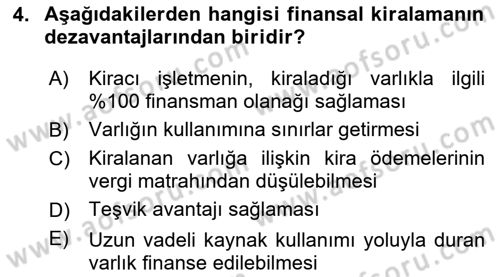 4. Aşağıdakilerden hangisi finansal kiralamanın dezavantajlarından biridir?

A) Kiracı işletmenin, kiraladığı varlıkla ilgili %100 finansman olanağı sağlaması
B) Varlığın kullanımına sınırlar getirmesi
C) Kiralanan varlığa ilişkin kira ödemelerinin vergi matrahından düşülebilmesi
D) Teşvik avantajı sağlaması
E) Uzun vadeli kaynak kullanımı yoluyla duran varlık finanse edilebilmesi

www.aofsoru.com